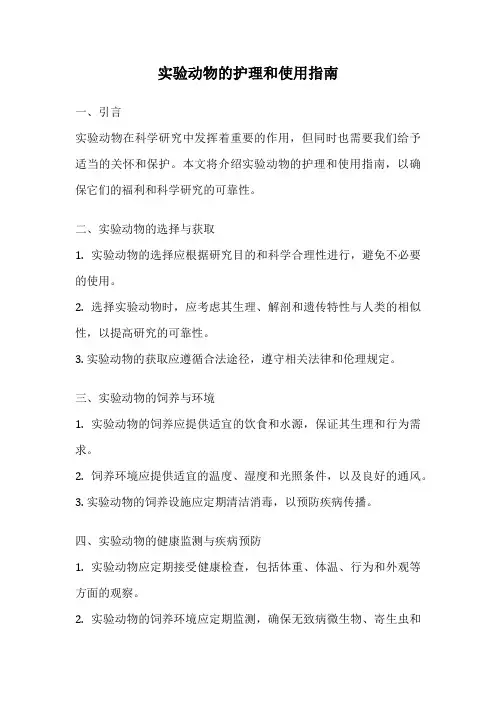 实验动物的护理和使用指南

一、引言

实验动物在科学研究中发挥着重要的作用，但同时也需要我们给予适当的关怀和保护。本文将介绍实验动物的护理和使用指南，以确保它们的福利和科学研究的可靠性。

二、实验动物的选择与获取

1. 实验动物的选择应根据研究目的和科学合理性进行，避免不必要的使用。

2. 选择实验动物时，应考虑其生理、解剖和遗传特性与人类的相似性，以提高研究的可靠性。

3. 实验动物的获取应遵循合法途径，遵守相关法律和伦理规定。

三、实验动物的饲养与环境

1. 实验动物的饲养应提供适宜的饮食和水源，保证其生理和行为需求。

2. 饲养环境应提供适宜的温度、湿度和光照条件，以及良好的通风。

3. 实验动物的饲养设施应定期清洁消毒，以预防疾病传播。

四、实验动物的健康监测与疾病预防

1. 实验动物应定期接受健康检查，包括体重、体温、行为和外观等方面的观察。

2. 实验动物的饲养环境应定期监测，确保无致病微生物、寄生虫和